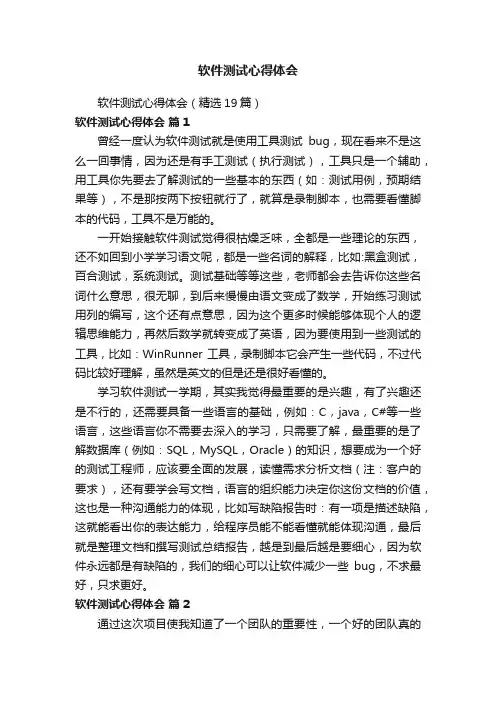 软件测试心得体会

软件测试心得体会（精选19篇）

软件测试心得体会 篇1

曾经一度认为软件测试就是使用工具测试 bug，现在看来不是这么一回事情，因为还是有手工测试（执行测试），工具只是一个辅助，用工具你先要去了解测试的一些基本的东西（如：测试用例，预期结果等），不是那按两下按钮就行了，就算是录制脚本，也需要看懂脚本的代码，工具不是万能的。

一开始接触软件测试觉得很枯燥乏味，全都是一些理论的东西，还不如回到小学学习语文呢，都是一些名词的解释，比如:黑盒测试，百合测试，系统测试。测试基础等等这些，老师都会去告诉你这些名词什么意思，很无聊，到后来慢慢由语文变成了数学，开始练习测试用列的编写，这个还有点意思，因为这个更多时候能够体现个人的逻辑思维能力，再然后数学就转变成了英语，因为要使用到一些测试的工具，比如：WinRunner 工具，录制脚本它会产生一些代码，不过代码比较好理解，虽然是英文的但是还是很好看懂的。

学习软件测试一学期，其实我觉得最重要的是兴趣，有了兴趣还是不行的，还需要具备一些语言的基础，例如：C，java，C#等一些语言，这些语言你不需要去深入的学习，只需要了解，最重要的是了解数据库（例如：SQL，MySQL，Oracle）的知识，想要成为一个好的测试工程师，应该要全面的发展，读懂需求分析文档（注：客户的要求），还有要学会写文档，语言的组织能力决定你这份文档的价值，这也是一种沟通能力的体现，比如写缺陷报告时：有一项是描述缺陷，这就能看出你的表达能力，给程序员能不能看懂就能体现沟通，最后就是整理文档和撰写测试总结报告，越是到最后越是要细心，因为软件永远都是有缺陷的，我们的细心可以让软件减少一些 bug，不求最好，只求更好。

软件测试心得体会 篇2

通过这次项目使我知道了一个团队的重要性，一个好的团队真的